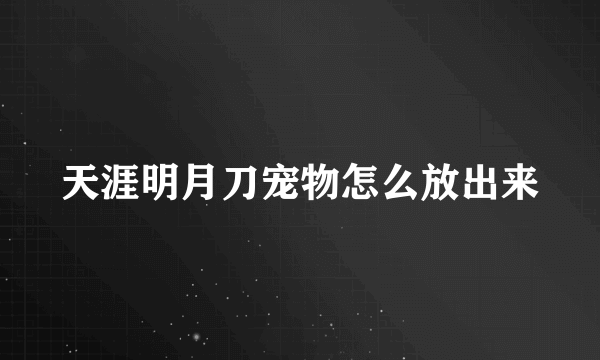 天涯明月刀宠物怎么放出来